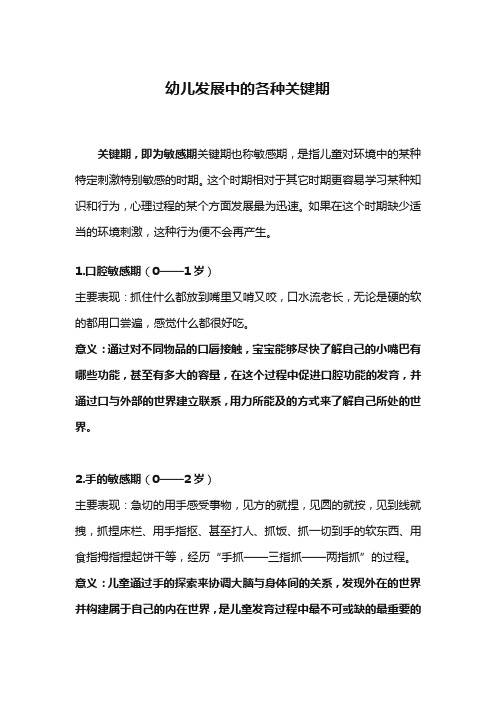 幼儿发展中的各种关键期

关键期，即为敏感期关键期也称敏感期，是指儿童对环境中的某种特定刺激特别敏感的时期。这个时期相对于其它时期更容易学习某种知识和行为，心理过程的某个方面发展最为迅速。如果在这个时期缺少适当的环境刺激，这种行为便不会再产生。

1.口腔敏感期（0——1岁）
主要表现：抓住什么都放到嘴里又啃又咬，口水流老长，无论是硬的软的都用口尝遍，感觉什么都很好吃。
意义：通过对不同物品的口唇接触，宝宝能够尽快了解自己的小嘴巴有哪些功能，甚至有多大的容量，在这个过程中促进口腔功能的发育，并通过口与外部的世界建立联系，用力所能及的方式来了解自己所处的世界。

2.手的敏感期（0——2岁）
主要表现：急切的用手感受事物，见方的就捏，见圆的就按，见到线就拽，抓捏床栏、用手指抠、甚至打人、抓饭、抓一切到手的软东西、用食指拇指捏起饼干等，经历“手抓——三指抓——两指抓”的过程。
意义：儿童通过手的探索来协调大脑与身体间的关系，发现外在的世界并构建属于自己的内在世界，是儿童发育过程中最不可或缺的最重要的